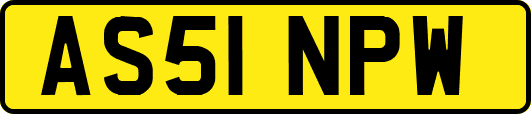 AS51 NPW